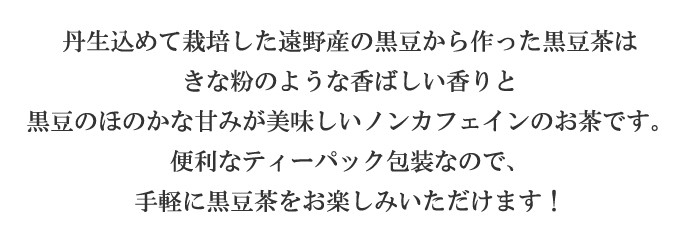 丹生込めて栽培した遠野産の黒豆から作った黒豆茶は
きな粉のような香ばしい香りと
黒豆のほのかな甘みが美味しいノンカフェインのお茶です。
便利なティーパック包装なので、
手軽に黒豆茶をお楽しみいただけます！